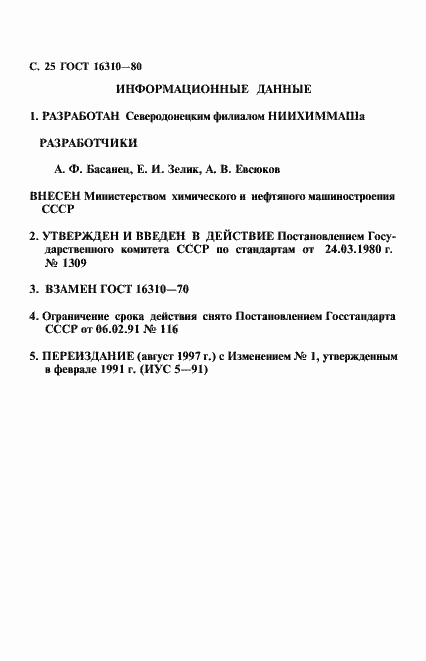 С. 25 ГОСТ 16310—80

ИНФОРМАЦИОННЫЕ ДАННЫЕ

1. РАЗРАБОТАН Северодонецким филиалом НИИХИММАШа

РАЗРАБОТЧИКИ

А. Ф. Басанец, Е. И. Зелик, А. В. Евсюков

ВНЕСЕН Министерством химического и нефтяного машиностроения СССР

2. УТВЕРЖДЕН И ВВЕДЕН В ДЕЙСТВИЕ Постановлением Государственного комитета СССР по стандартам от 24.03.1980 г. № 1309

3. ВЗАМЕН ГОСТ 16310—70

4. Ограничение срока действия снято Постановлением Госстандарта СССР от 06.02.91 № 116

5. ПЕРЕИЗДАНИЕ (август 1997 г.) с Изменением № 1, утвержденным в феврале 1991 г. (ИУС 5—91)